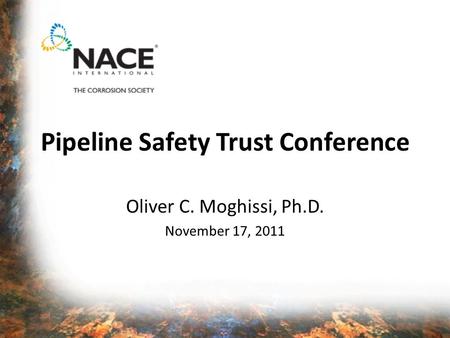 NACE®
INTERNATIONAL
THE CORROSION SOCIETY

Pipeline Safety Trust Conference

Oliver C. Moghissi, Ph.D.
November 17, 2011